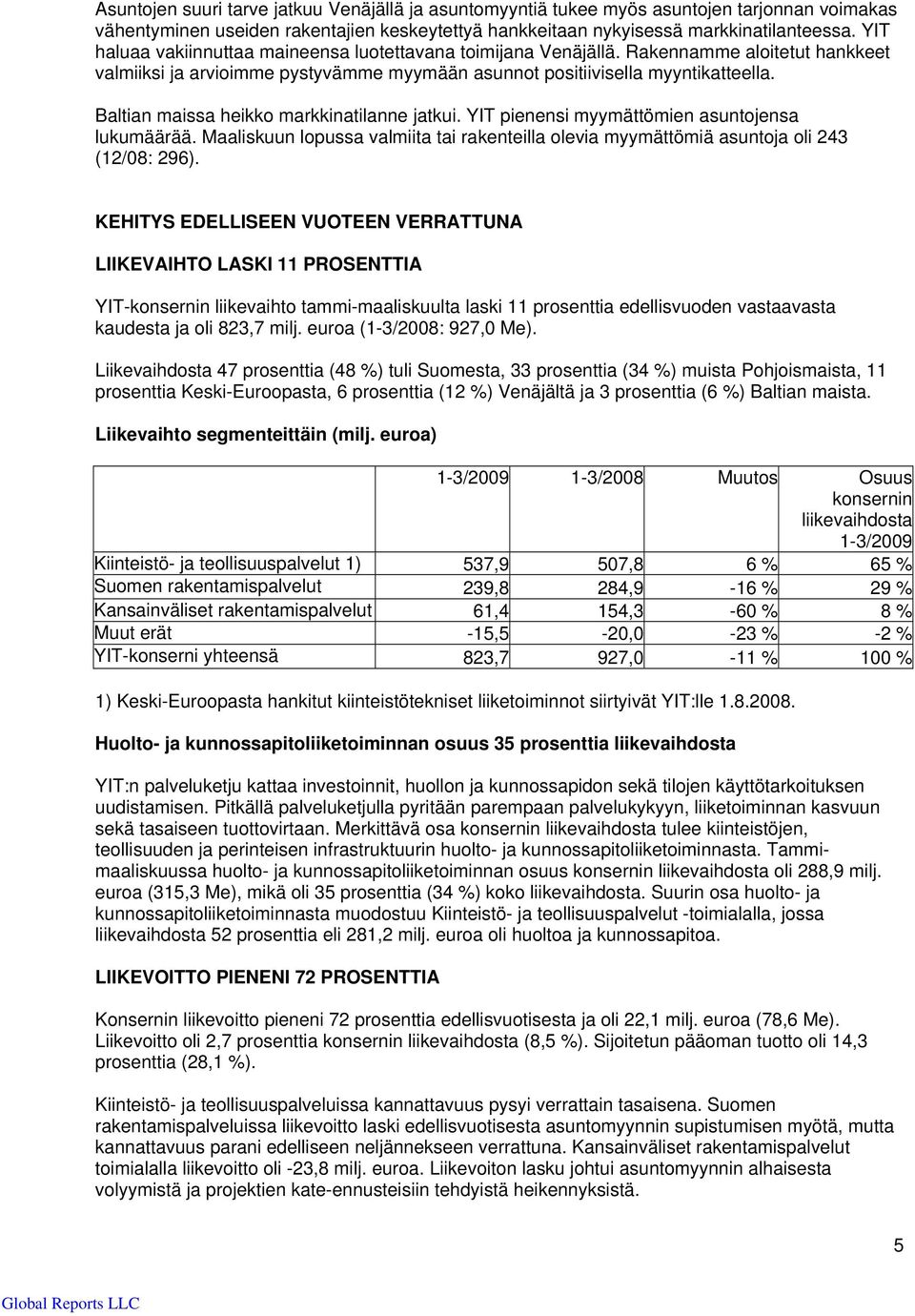 Asuntojen suuri tarve jatkuu Venäjällä ja asuntomyyntiä tukee myös asuntojen tarjonnan voimakas vähentyminen useiden rakentajien keskeytettyä hankkeitaan nykyisessä markkinatilanteessa. YIT haluaa vakiinnuttaa maineensa luotettavana toimijana Venäjällä. Rakennamme aloitetut hankkeet valmiiksi ja arvioimme pystyvämme myymään asunnot positiivisella myyntikatteella.

Baltian maissa heikko markkinatilanne jatkui. YIT pienensi myymättömien asuntojensa lukumäärää. Maaliskuun lopussa valmiita tai rakenteilla olevia myymättömiä asuntoja oli 243 (12/08: 296).

KEHITYS EDELLISEEN VUOTEEN VERRATTUNA

LIIKEVAIHTO LASKI 11 PROSENTTIA

YIT-konsernin liikevaihto tammi-maaliskuulta laski 11 prosenttia edellisvuoden vastaavasta kaudesta ja oli 823,7 milj. euroa (1-3/2008: 927,0 Me).

Liikevaihdosta 47 prosenttia (48 %) tuli Suomesta, 33 prosenttia (34 %) muista Pohjoismaista, 11 prosenttia Keski-Euroopasta, 6 prosenttia (12 %) Venäjältä ja 3 prosenttia (6 %) Baltian maista.

Liikevaihto segmenteittäin (milj. euroa)

| | 1-3/2009 | 1-3/2008 | Muutos | Osuus konsernin liikevaihdosta 1-3/2009 |
|---|---|---|---|---|
| Kiinteistö- ja teollisuuspalvelut 1) | 537,9 | 507,8 | 6 % | 65 % |
| Suomen rakentamispalvelut | 239,8 | 284,9 | -16 % | 29 % |
| Kansainväliset rakentamispalvelut | 61,4 | 154,3 | -60 % | 8 % |
| Muut erät | -15,5 | -20,0 | -23 % | -2 % |
| YIT-konserni yhteensä | 823,7 | 927,0 | -11 % | 100 % |

1) Keski-Euroopasta hankitut kiinteistötekniset liiketoiminnot siirtyivät YIT:lle 1.8.2008.

Huolto- ja kunnossapitoliiketoiminnan osuus 35 prosenttia liikevaihdosta

YIT:n palveluketju kattaa investoinnit, huollon ja kunnossapidon sekä tilojen käyttötarkoituksen uudistamisen. Pitkällä palveluketjulla pyritään parempaan palvelukykyyn, liiketoiminnan kasvuun sekä tasaiseen tuottovirtaan. Merkittävä osa konsernin liikevaihdosta tulee kiinteistöjen, teollisuuden ja perinteisen infrastruktuurin huolto- ja kunnossapitoliiketoiminnasta. Tammi-maaliskuussa huolto- ja kunnossapitoliiketoiminnan osuus konsernin liikevaihdosta oli 288,9 milj. euroa (315,3 Me), mikä oli 35 prosenttia (34 %) koko liikevaihdosta. Suurin osa huolto- ja kunnossapitoliiketoiminnasta muodostuu Kiinteistö- ja teollisuuspalvelut -toimialalla, jossa liikevaihdosta 52 prosenttia eli 281,2 milj. euroa oli huoltoa ja kunnossapitoa.

LIIKEVOITTO PIENENI 72 PROSENTTIA

Konsernin liikevoitto pieneni 72 prosenttia edellisvuotisesta ja oli 22,1 milj. euroa (78,6 Me). Liikevoitto oli 2,7 prosenttia konsernin liikevaihdosta (8,5 %). Sijoitetun pääoman tuotto oli 14,3 prosenttia (28,1 %).

Kiinteistö- ja teollisuuspalveluissa kannattavuus pysyi verrattain tasaisena. Suomen rakentamispalveluissa liikevoitto laski edellisvuotisesta asuntomyynnin supistumisen myötä, mutta kannattavuus parani edelliseen neljännekseen verrattuna. Kansainväliset rakentamispalvelut toimialalla liikevoitto oli -23,8 milj. euroa. Liikevoiton lasku johtui asuntomyynnin alhaisesta volyymistä ja projektien kate-ennusteisiin tehdyistä heikennyksistä.

5

Global Reports LLC